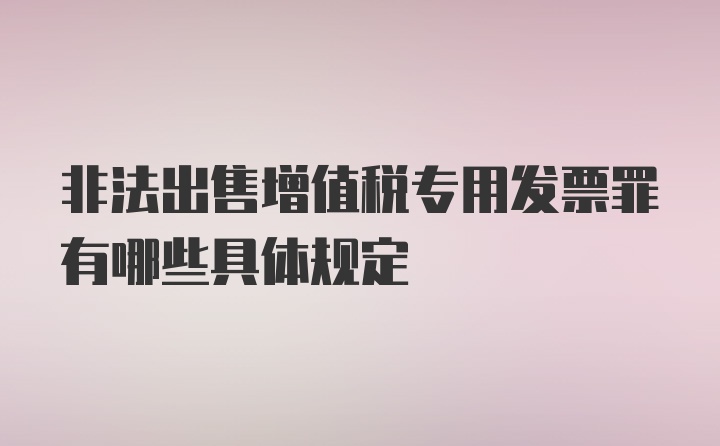 非法出售增值税专用发票罪有哪些具体规定